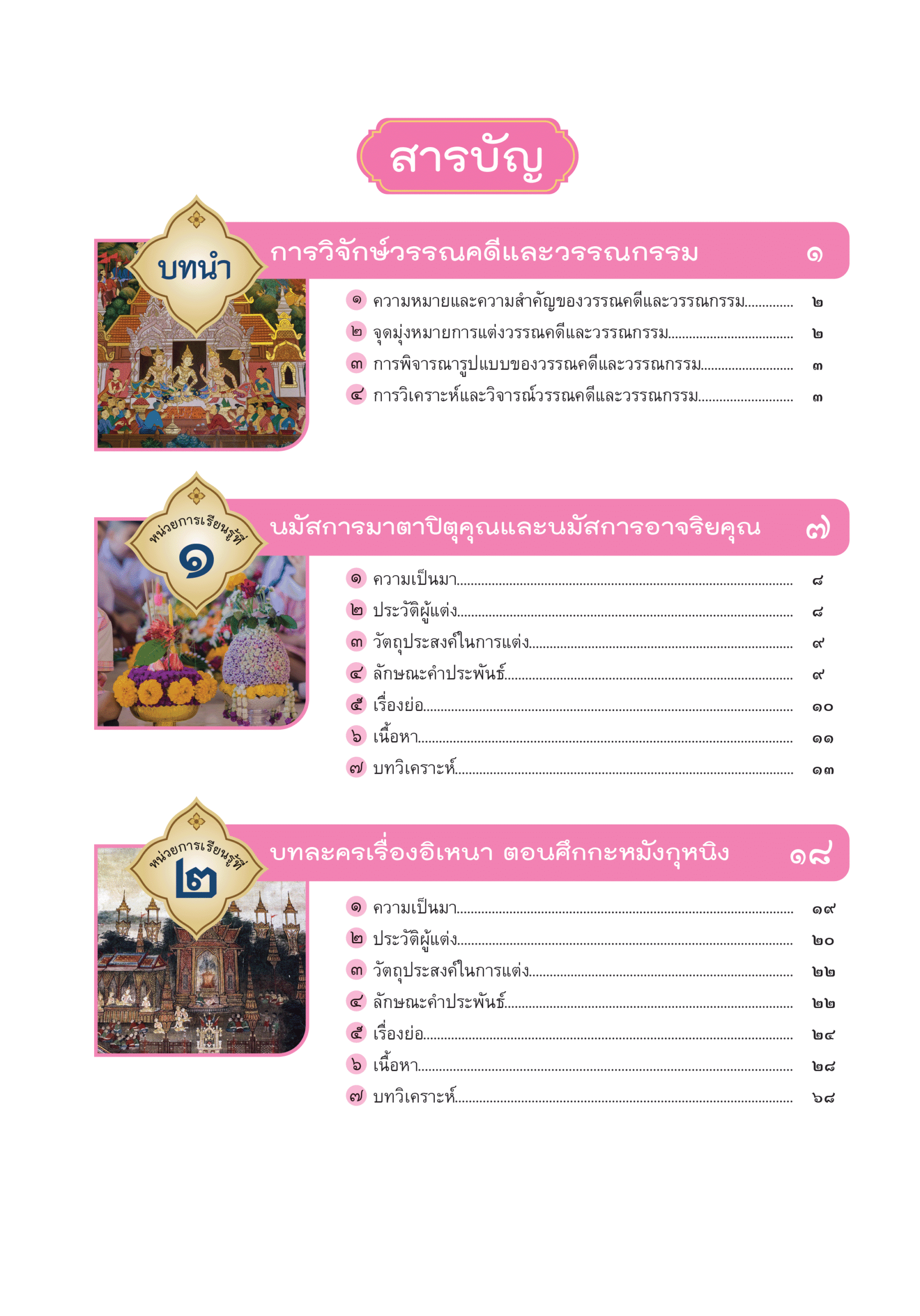 สารบัญ

บทนำ

การวิจักษ์วรรณคดีและวรรณกรรม ๑

๑ ความหมายและความสำคัญของวรรณคดีและวรรณกรรม ๒
๒ จุดมุ่งหมายการแต่งวรรณคดีและวรรณกรรม ๒
๓ การพิจารณารูปแบบของวรรณคดีและวรรณกรรม ๓
๔ การวิเคราะห์และวิจารณ์วรรณคดีและวรรณกรรม ๓

หน่วยการเรียนรู้ที่ ๑

นมัสการมาตาปิตุคุณและนมัสการอาจริยคุณ ๗

๑ ความเป็นมา ๘
๒ ประวัติผู้แต่ง ๘
๓ วัตถุประสงค์ในการแต่ง ๙
๔ ลักษณะคำประพันธ์ ๙
๕ เรื่องย่อ ๑๐
๖ เนื้อหา ๑๑
๗ บทวิเคราะห์ ๑๓

หน่วยการเรียนรู้ที่ ๒

บทละครเรื่องอิเหนา ตอนศึกกะหมังกุหนิง ๑๘

๑ ความเป็นมา ๑๙
๒ ประวัติผู้แต่ง ๒๐
๓ วัตถุประสงค์ในการแต่ง ๒๒
๔ ลักษณะคำประพันธ์ ๒๒
๕ เรื่องย่อ ๒๔
๖ เนื้อหา ๒๘
๗ บทวิเคราะห์ ๖๘